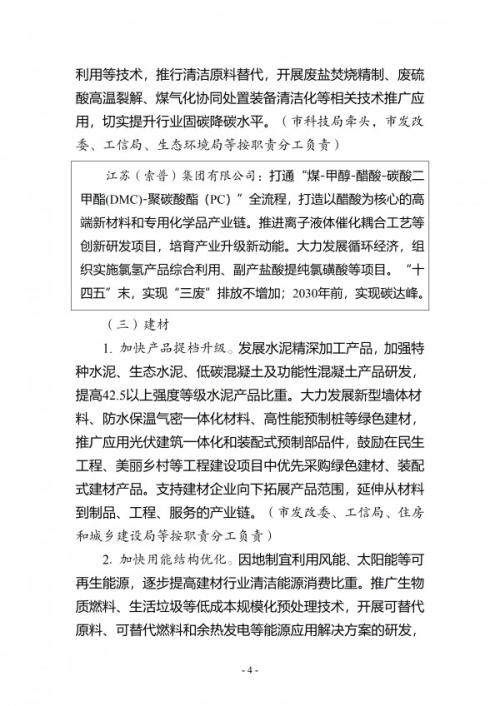 利用等技术，推行清洁原料替代，开展废盐焚烧精制、废硫酸高温裂解、煤气化协同处置装备清洁化等相关技术推广应用，切实提升行业固碳降碳水平。（市科技局牵头，市发改委、工信局、生态环境局等按职责分工负责）

江苏（索普）集团有限公司：打通“煤-甲醇-醋酸-碳酸二甲酯(DMC)-聚碳酸酯（PC）”全流程，打造以醋酸为核心的高端新材料和专用化学品产业链。推进离子液体催化耦合工艺等创新研发项目，培育产业升级新动能。大力发展循环经济，组织实施氯氢产品综合利用、副产盐酸提纯氯磺酸等项目。“十四五”末，实现“三废”排放不增加；2030年前，实现碳达峰。

（三）建材

1. 加快产品提档升级。发展水泥精深加工产品，加强特种水泥、生态水泥、低碳混凝土及功能性混凝土产品研发，提高42.5以上强度等级水泥产品比重。大力发展新型墙体材料、防水保温气密一体化材料、高性能预制桩等绿色建材，推广应用光伏建筑一体化和装配式预制部品件，鼓励在民生工程、美丽乡村等工程建设项目中优先采购绿色建材、装配式建材产品。支持建材企业向下拓展产品范围，延伸从材料到制品、工程、服务的产业链。（市发改委、工信局、住房和城乡建设局等按职责分工负责）

2. 加快用能结构优化。因地制宜利用风能、太阳能等可再生能源，逐步提高建材行业清洁能源消费比重。推广生物质燃料、生活垃圾等低成本规模化预处理技术，开展可替代原料、可替代燃料和余热发电等能源应用解决方案的研发，

- 4 -